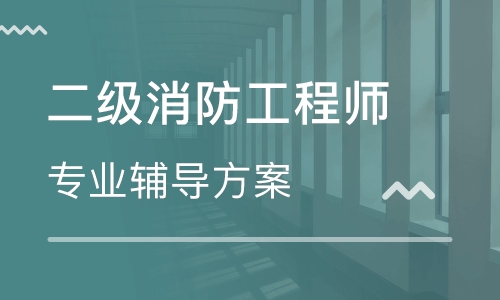 二级消防工程师

专业辅导方案